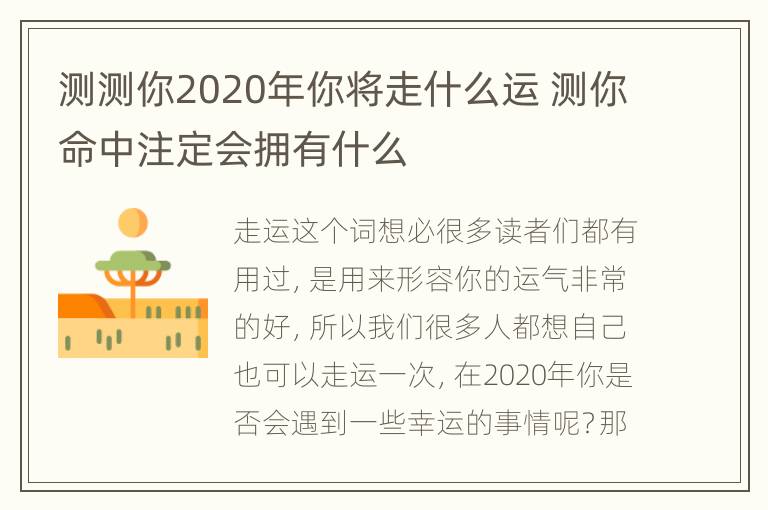 测测你2020年你将走什么运 测你命中注定会拥有什么

走运这个词想必很多读者们都有用过, 是用来形容你的运气非常的好, 所以我们很多人都想自己也可以走运一次, 在2020年你是否会遇到一些幸运的事情呢?那